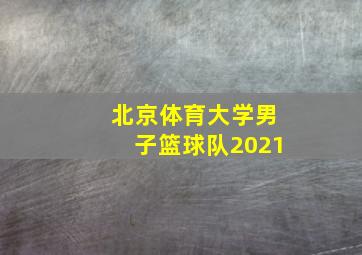 北京体育大学男子篮球队2021